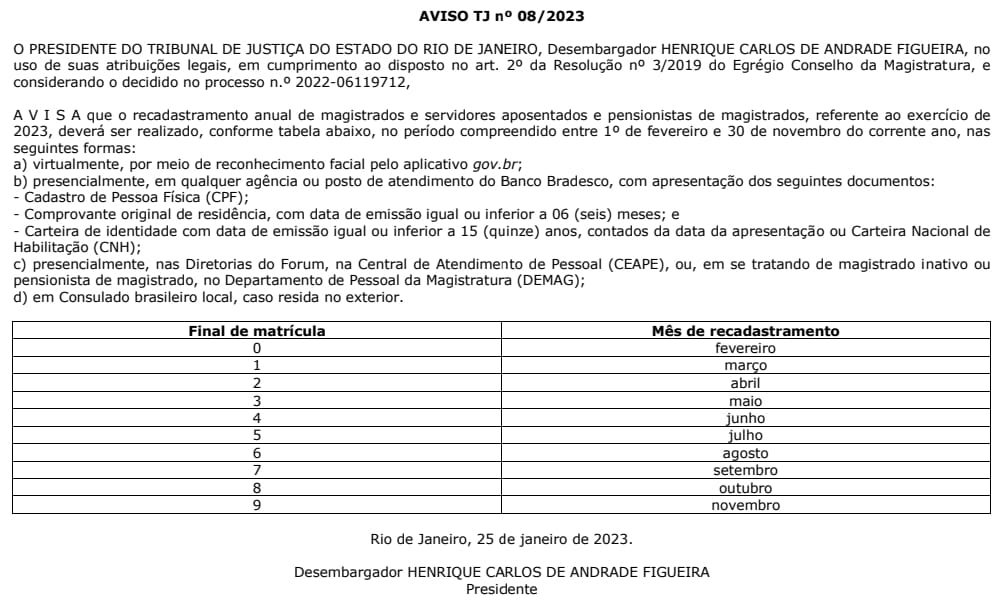 AVISO TJ nº 08/2023

O PRESIDENTE DO TRIBUNAL DE JUSTIÇA DO ESTADO DO RIO DE JANEIRO, Desembargador HENRIQUE CARLOS DE ANDRADE FIGUEIRA, no uso de suas atribuições legais, em cumprimento ao disposto no art. 2º da Resolução nº 3/2019 do Egrégio Conselho da Magistratura, e considerando o decidido no processo n.º 2022-06119712,

A V I S A que o recadastramento anual de magistrados e servidores aposentados e pensionistas de magistrados, referente ao exercício de 2023, deverá ser realizado, conforme tabela abaixo, no período compreendido entre 1º de fevereiro e 30 de novembro do corrente ano, nas seguintes formas:
a) virtualmente, por meio de reconhecimento facial pelo aplicativo gov.br;
b) presencialmente, em qualquer agência ou posto de atendimento do Banco Bradesco, com apresentação dos seguintes documentos:
- Cadastro de Pessoa Física (CPF);
- Comprovante original de residência, com data de emissão igual ou inferior a 06 (seis) meses; e
- Carteira de identidade com data de emissão igual ou inferior a 15 (quinze) anos, contados da data da apresentação ou Carteira Nacional de Habilitação (CNH);
c) presencialmente, nas Diretorias do Forum, na Central de Atendimento de Pessoal (CEAPE), ou, em se tratando de magistrado inativo ou pensionista de magistrado, no Departamento de Pessoal da Magistratura (DEMAG);
d) em Consulado brasileiro local, caso resida no exterior.

| Final de matrícula | Mês de recadastramento |
|---|---|
| 0 | fevereiro |
| 1 | março |
| 2 | abril |
| 3 | maio |
| 4 | junho |
| 5 | julho |
| 6 | agosto |
| 7 | setembro |
| 8 | outubro |
| 9 | novembro |

Rio de Janeiro, 25 de janeiro de 2023.

Desembargador HENRIQUE CARLOS DE ANDRADE FIGUEIRA
Presidente